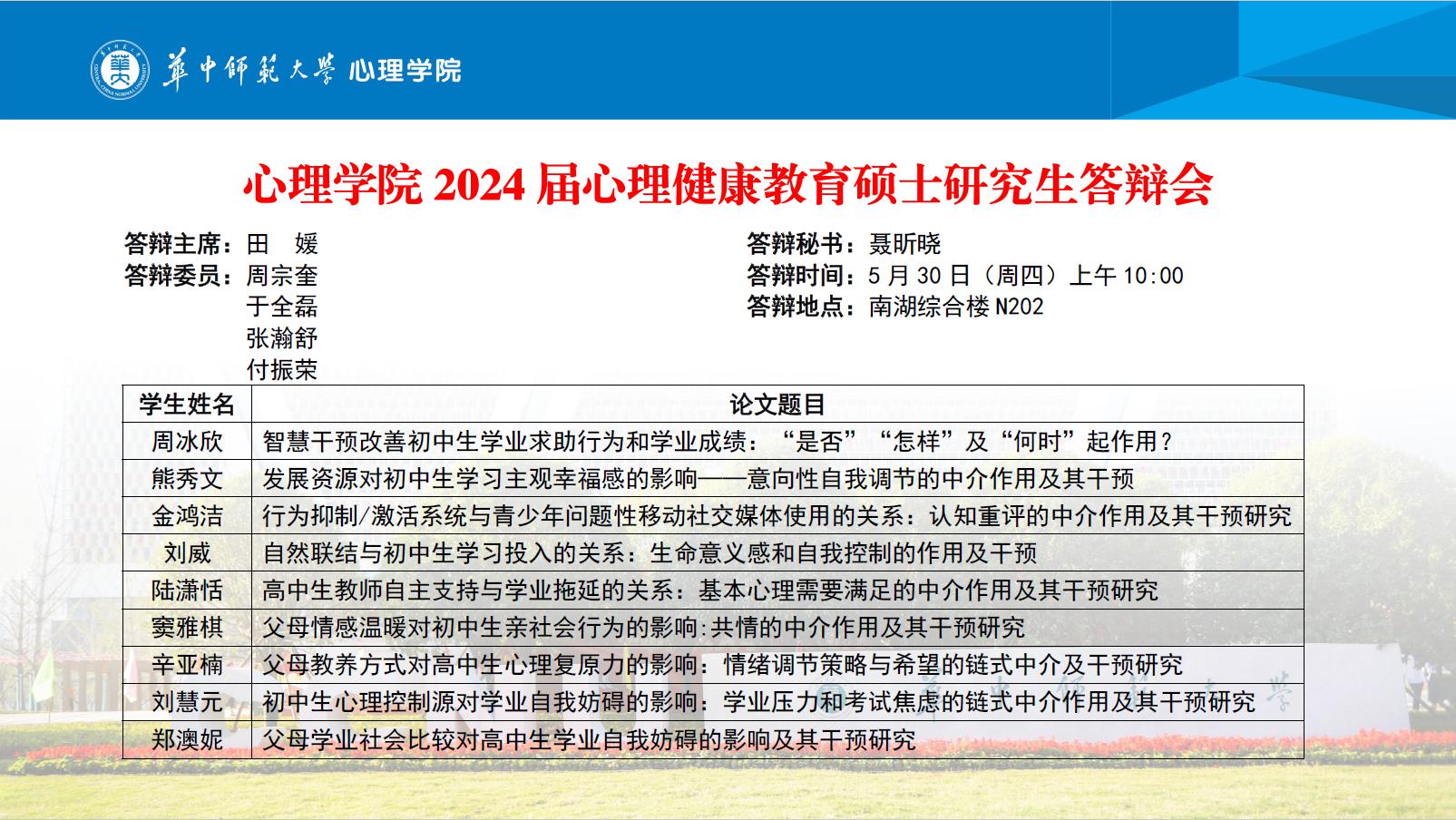 華中師範大學 心理学院

心理学院 2024 届心理健康教育硕士研究生答辩会

答辩主席：田　媛
答辩委员：周宗奎
于全磊
张瀚舒
付振荣

答辩秘书：聂昕晓
答辩时间：5 月 30 日（周四）上午 10:00
答辩地点：南湖综合楼 N202

| 学生姓名 | 论文题目 |
|---|---|
| 周冰欣 | 智慧干预改善初中生学业求助行为和学业成绩：“是否”“怎样”及“何时”起作用？ |
| 熊秀文 | 发展资源对初中生学习主观幸福感的影响——意向性自我调节的中介作用及其干预 |
| 金鸿洁 | 行为抑制/激活系统与青少年问题性移动社交媒体使用的关系：认知重评的中介作用及其干预研究 |
| 刘威 | 自然联结与初中生学习投入的关系：生命意义感和自我控制的作用及干预 |
| 陆潇恬 | 高中生教师自主支持与学业拖延的关系：基本心理需要满足的中介作用及其干预研究 |
| 窦雅棋 | 父母情感温暖对初中生亲社会行为的影响:共情的中介作用及其干预研究 |
| 辛亚楠 | 父母教养方式对高中生心理复原力的影响：情绪调节策略与希望的链式中介及干预研究 |
| 刘慧元 | 初中生心理控制源对学业自我妨碍的影响：学业压力和考试焦虑的链式中介作用及其干预研究 |
| 郑澳妮 | 父母学业社会比较对高中生学业自我妨碍的影响及其干预研究 |